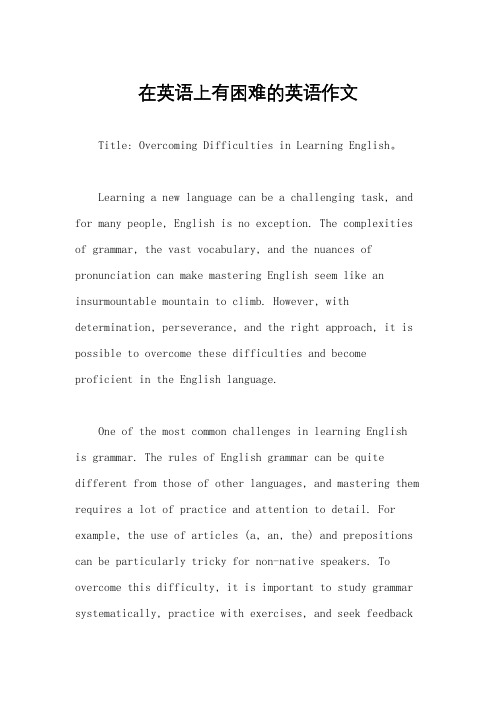 在英语上有困难的英语作文

Title: Overcoming Difficulties in Learning English。

Learning a new language can be a challenging task, and for many people, English is no exception. The complexities of grammar, the vast vocabulary, and the nuances of pronunciation can make mastering English seem like an insurmountable mountain to climb. However, with determination, perseverance, and the right approach, it is possible to overcome these difficulties and become proficient in the English language.

One of the most common challenges in learning English is grammar. The rules of English grammar can be quite different from those of other languages, and mastering them requires a lot of practice and attention to detail. For example, the use of articles (a, an, the) and prepositions can be particularly tricky for non-native speakers. To overcome this difficulty, it is important to study grammar systematically, practice with exercises, and seek feedback